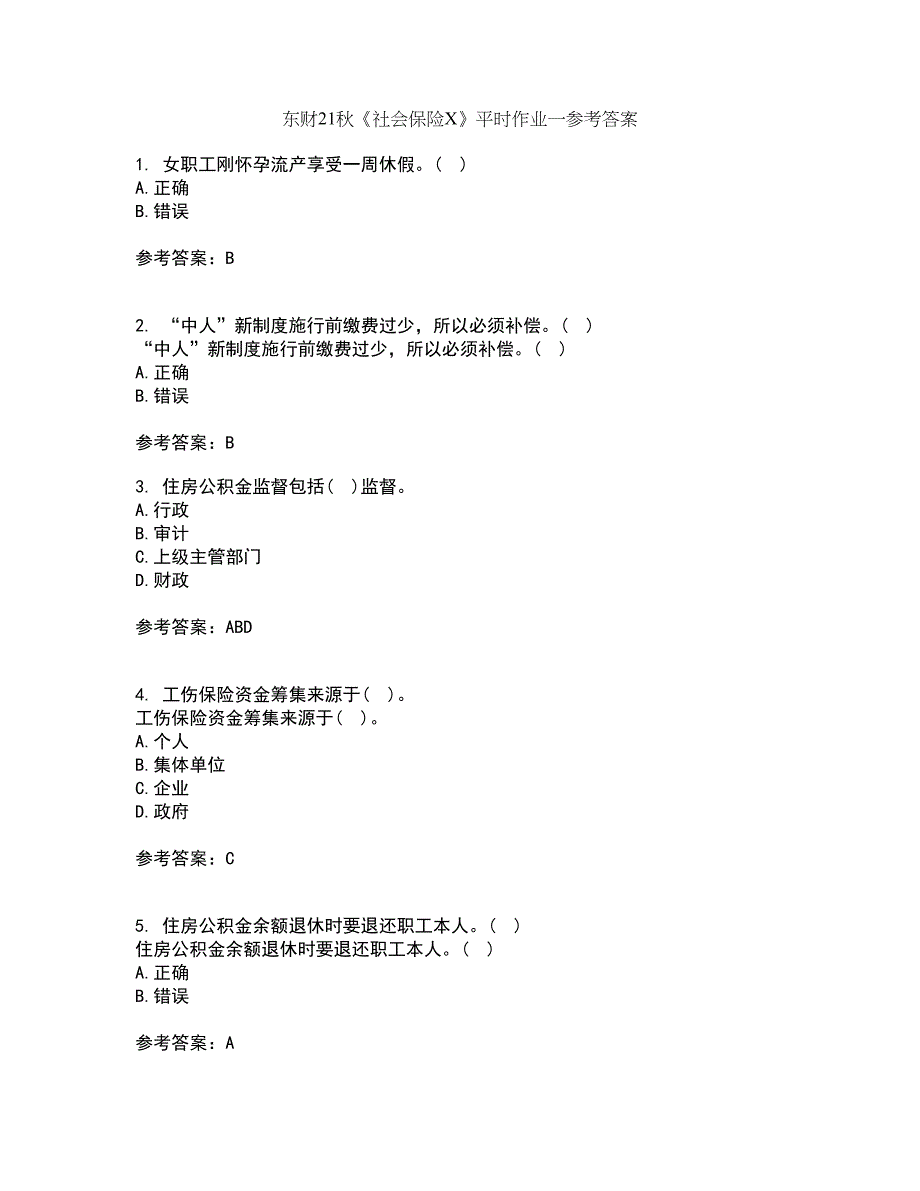 东财21秋《社会保险X》平时作业一参考答案

1. 女职工刚怀孕流产享受一周休假。( )
A.正确
B.错误

参考答案：B

2. “中人”新制度施行前缴费过少，所以必须补偿。( )
“中人”新制度施行前缴费过少，所以必须补偿。( )
A.正确
B.错误

参考答案：B

3. 住房公积金监督包括( )监督。
A.行政
B.审计
C.上级主管部门
D.财政

参考答案：ABD

4. 工伤保险资金筹集来源于( )。
工伤保险资金筹集来源于( )。
A.个人
B.集体单位
C.企业
D.政府

参考答案：C

5. 住房公积金余额退休时要退还职工本人。( )
住房公积金余额退休时要退还职工本人。( )
A.正确
B.错误

参考答案：A